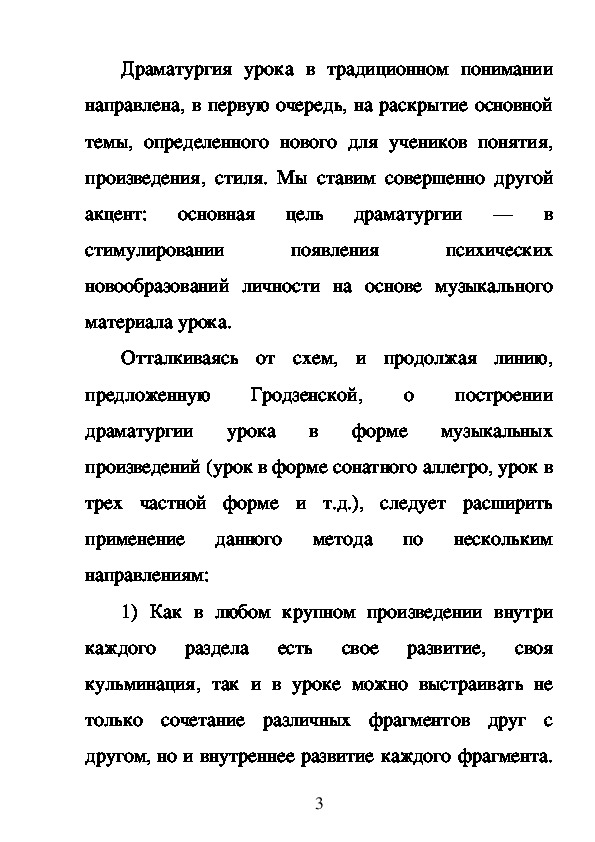 Драматургия урока в традиционном понимании направлена, в первую очередь, на раскрытие основной темы, определенного нового для учеников понятия, произведения, стиля. Мы ставим совершенно другой акцент: основная цель драматургии — в стимулировании появления психических новообразований личности на основе музыкального материала урока.

Отталкиваясь от схем, и продолжая линию, предложенную Гродзенской, о построении драматургии урока в форме музыкальных произведений (урок в форме сонатного аллегро, урок в трех частной форме и т.д.), следует расширить применение данного метода по нескольким направлениям:

1) Как в любом крупном произведении внутри каждого раздела есть свое развитие, своя кульминация, так и в уроке можно выстраивать не только сочетание различных фрагментов друг с другом, но и внутреннее развитие каждого фрагмента.

3